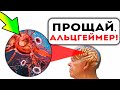 ПРОЩАЙ, АЛЬЦГЕЙМЕР!